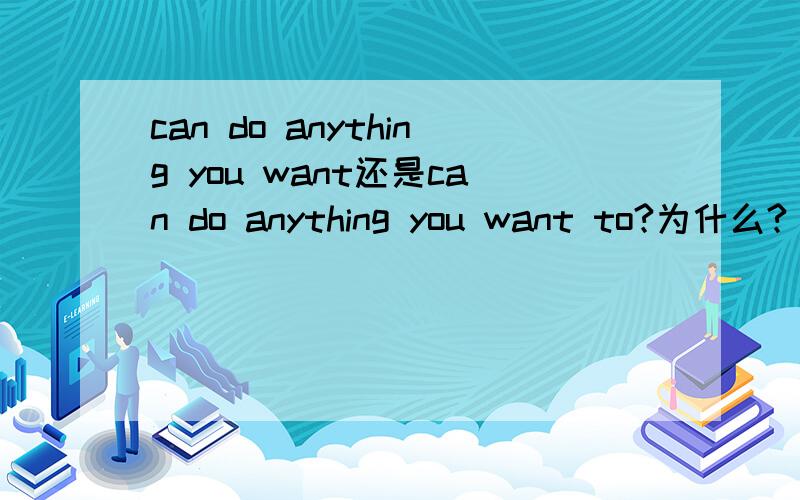 can do anything you want还是can do anything you want to?为什么?

E-LEARNING